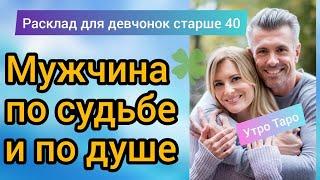 Расклад для девчонок старше 40

Мужчина по судьбе и по душе

Утро Таро